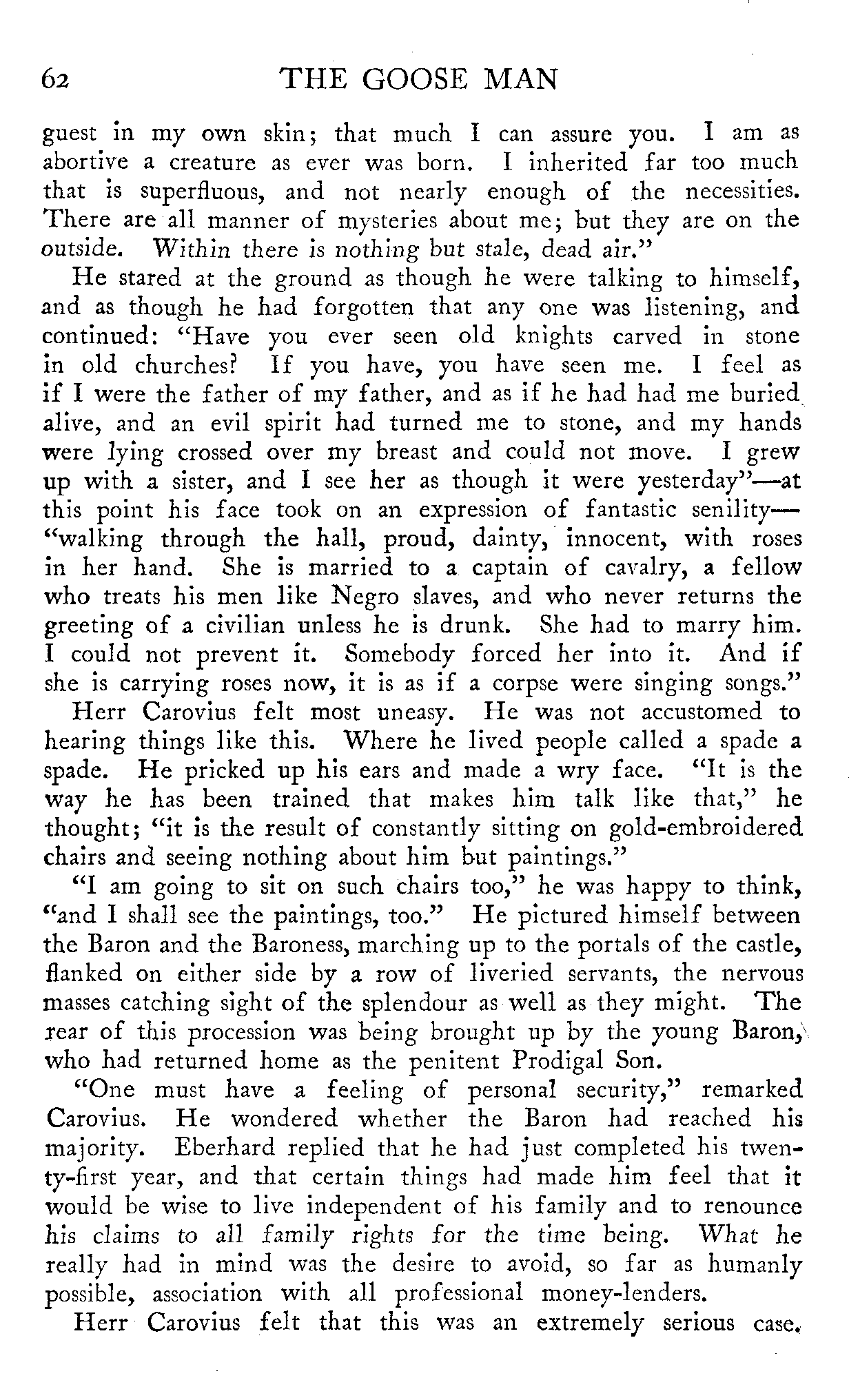 62 THE GOOSE MAN

guest in my own skin; that much I can assure you. I am as abortive a creature as ever was born. I inherited far too much that is superfluous, and not nearly enough of the necessities. There are all manner of mysteries about me; but they are on the outside. Within there is nothing but stale, dead air."

He stared at the ground as though he were talking to himself, and as though he had forgotten that any one was listening, and continued: "Have you ever seen old knights carved in stone in old churches? If you have, you have seen me. I feel as if I were the father of my father, and as if he had had me buried alive, and an evil spirit had turned me to stone, and my hands were lying crossed over my breast and could not move. I grew up with a sister, and I see her as though it were yesterday"—at this point his face took on an expression of fantastic senility—"walking through the hall, proud, dainty, innocent, with roses in her hand. She is married to a captain of cavalry, a fellow who treats his men like Negro slaves, and who never returns the greeting of a civilian unless he is drunk. She had to marry him. I could not prevent it. Somebody forced her into it. And if she is carrying roses now, it is as if a corpse were singing songs."

Herr Carovius felt most uneasy. He was not accustomed to hearing things like this. Where he lived people called a spade a spade. He pricked up his ears and made a wry face. "It is the way he has been trained that makes him talk like that," he thought; "it is the result of constantly sitting on gold-embroidered chairs and seeing nothing about him but paintings."

"I am going to sit on such chairs too," he was happy to think, "and I shall see the paintings, too." He pictured himself between the Baron and the Baroness, marching up to the portals of the castle, flanked on either side by a row of liveried servants, the nervous masses catching sight of the splendour as well as they might. The rear of this procession was being brought up by the young Baron, who had returned home as the penitent Prodigal Son.

"One must have a feeling of personal security," remarked Carovius. He wondered whether the Baron had reached his majority. Eberhard replied that he had just completed his twenty-first year, and that certain things had made him feel that it would be wise to live independent of his family and to renounce his claims to all family rights for the time being. What he really had in mind was the desire to avoid, so far as humanly possible, association with all professional money-lenders.

Herr Carovius felt that this was an extremely serious case.